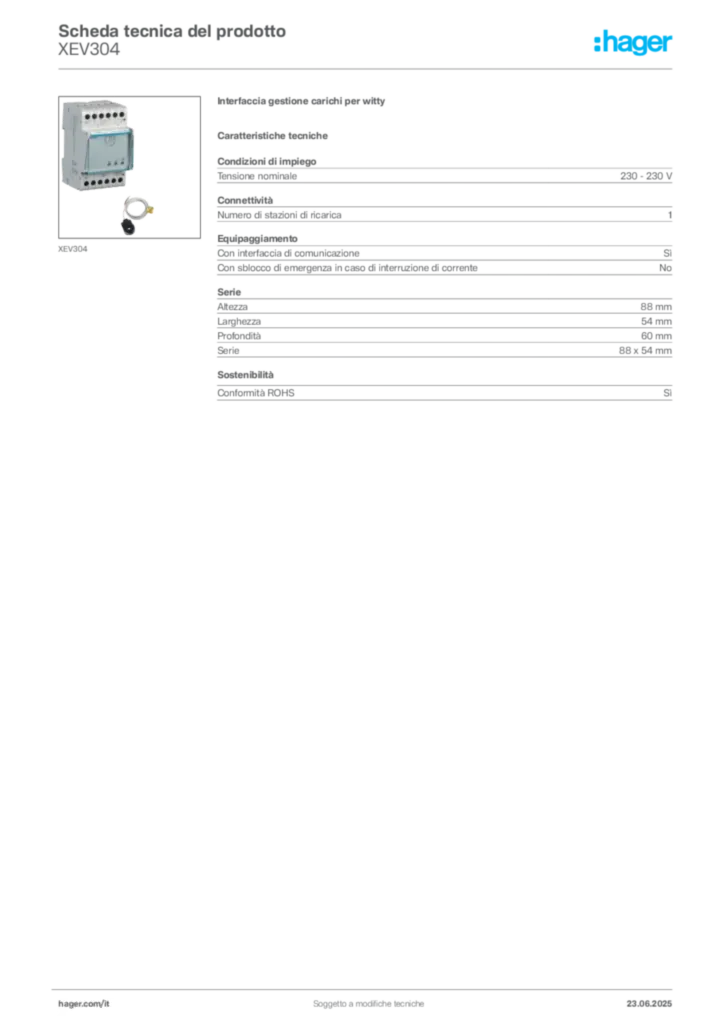 Scheda tecnica del prodotto
XEV304

:hager

XEV304

Interfaccia gestione carichi per witty

Caratteristiche tecniche

Condizioni di impiego

| Tensione nominale | 230 - 230 V |
|---|---|

Connettività

| Numero di stazioni di ricarica | 1 |
|---|---|

Equipaggiamento

| Con interfaccia di comunicazione | Sì |
|---|---|
| Con sblocco di emergenza in caso di interruzione di corrente | No |

Serie

| Altezza | 88 mm |
|---|---|
| Larghezza | 54 mm |
| Profondità | 60 mm |
| Serie | 88 x 54 mm |

Sostenibilità

| Conformità ROHS | Sì |
|---|---|

hager.com/it
Soggetto a modifiche tecniche
23.06.2025